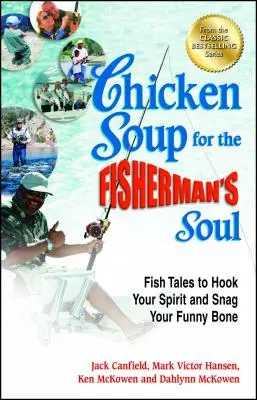 From the CLASSIC BESTSELLING Series

Chicken Soup for the FISHERMAN'S Soul

Fish Tales to Hook Your Spirit and Snag Your Funny Bone

Jack Canfield, Mark Victor Hansen, Ken McKowen and Dahlynn McKowen